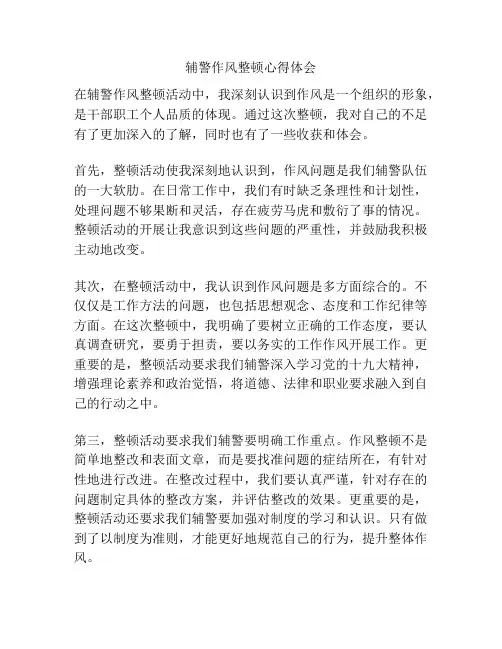 辅警作风整顿心得体会

在辅警作风整顿活动中，我深刻认识到作风是一个组织的形象，是干部职工个人品质的体现。通过这次整顿，我对自己的不足有了更加深入的了解，同时也有了一些收获和体会。

首先，整顿活动使我深刻地认识到，作风问题是我们辅警队伍的一大软肋。在日常工作中，我们有时缺乏条理性和计划性，处理问题不够果断和灵活，存在疲劳马虎和敷衍了事的情况。整顿活动的开展让我意识到这些问题的严重性，并鼓励我积极主动地改变。

其次，在整顿活动中，我认识到作风问题是多方面综合的。不仅仅是工作方法的问题，也包括思想观念、态度和工作纪律等方面。在这次整顿中，我明确了要树立正确的工作态度，要认真调查研究，要勇于担责，要以务实的工作作风开展工作。更重要的是，整顿活动要求我们辅警深入学习党的十九大精神，增强理论素养和政治觉悟，将道德、法律和职业要求融入到自己的行动之中。

第三，整顿活动要求我们辅警要明确工作重点。作风整顿不是简单地整改和表面文章，而是要找准问题的症结所在，有针对性地进行改进。在整改过程中，我们要认真严谨，针对存在的问题制定具体的整改方案，并评估整改的效果。更重要的是，整顿活动还要求我们辅警要加强对制度的学习和认识。只有做到了以制度为准则，才能更好地规范自己的行为，提升整体作风。